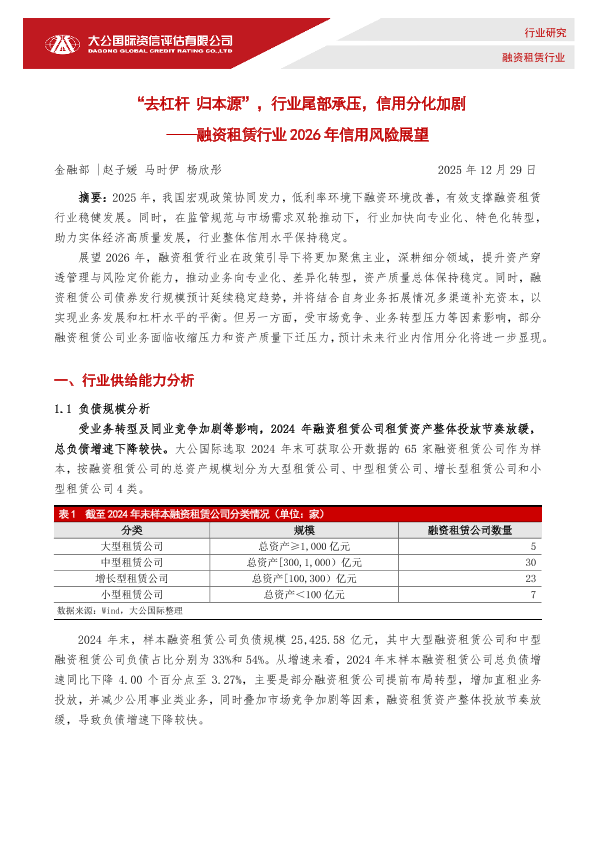 大公国际资信评估有限公司
DAGONG GLOBAL CREDIT RATING CO.,LTD

行业研究

融资租赁行业

“去杠杆 归本源”，行业尾部承压，信用分化加剧
——融资租赁行业 2026 年信用风险展望

金融部 |赵子媛 马时伊 杨欣彤　　2025 年 12 月 29 日

摘要：2025 年，我国宏观政策协同发力，低利率环境下融资环境改善，有效支撑融资租赁行业稳健发展。同时，在监管规范与市场需求双轮推动下，行业加快向专业化、特色化转型，助力实体经济高质量发展，行业整体信用水平保持稳定。

展望 2026 年，融资租赁行业在政策引导下将更加聚焦主业，深耕细分领域，提升资产穿透管理与风险定价能力，推动业务向专业化、差异化转型，资产质量总体保持稳定。同时，融资租赁公司债券发行规模预计延续稳定趋势，并将结合自身业务拓展情况多渠道补充资本，以实现业务发展和杠杆水平的平衡。但另一方面，受市场竞争、业务转型压力等因素影响，部分融资租赁公司业务面临收缩压力和资产质量下迁压力，预计未来行业内信用分化将进一步显现。

一、行业供给能力分析

1.1 负债规模分析

受业务转型及同业竞争加剧等影响，2024 年融资租赁公司租赁资产整体投放节奏放缓，总负债增速下降较快。大公国际选取 2024 年末可获取公开数据的 65 家融资租赁公司作为样本，按融资租赁公司的总资产规模划分为大型租赁公司、中型租赁公司、增长型租赁公司和小型租赁公司 4 类。

表 1　截至 2024 年末样本融资租赁公司分类情况（单位：家）

| 分类 | 规模 | 融资租赁公司数量 |
|---|---|---|
| 大型租赁公司 | 总资产≥1,000 亿元 | 5 |
| 中型租赁公司 | 总资产[300,1,000）亿元 | 30 |
| 增长型租赁公司 | 总资产[100,300）亿元 | 23 |
| 小型租赁公司 | 总资产＜100 亿元 | 7 |

数据来源：Wind，大公国际整理

2024 年末，样本融资租赁公司负债规模 25,425.58 亿元，其中大型融资租赁公司和中型融资租赁公司负债占比分别为 33%和 54%。从增速来看，2024 年末样本融资租赁公司总负债增速同比下降 4.00 个百分点至 3.27%，主要是部分融资租赁公司提前布局转型，增加直租业务投放，并减少公用事业类业务，同时叠加市场竞争加剧等因素，融资租赁资产整体投放节奏放缓，导致负债增速下降较快。